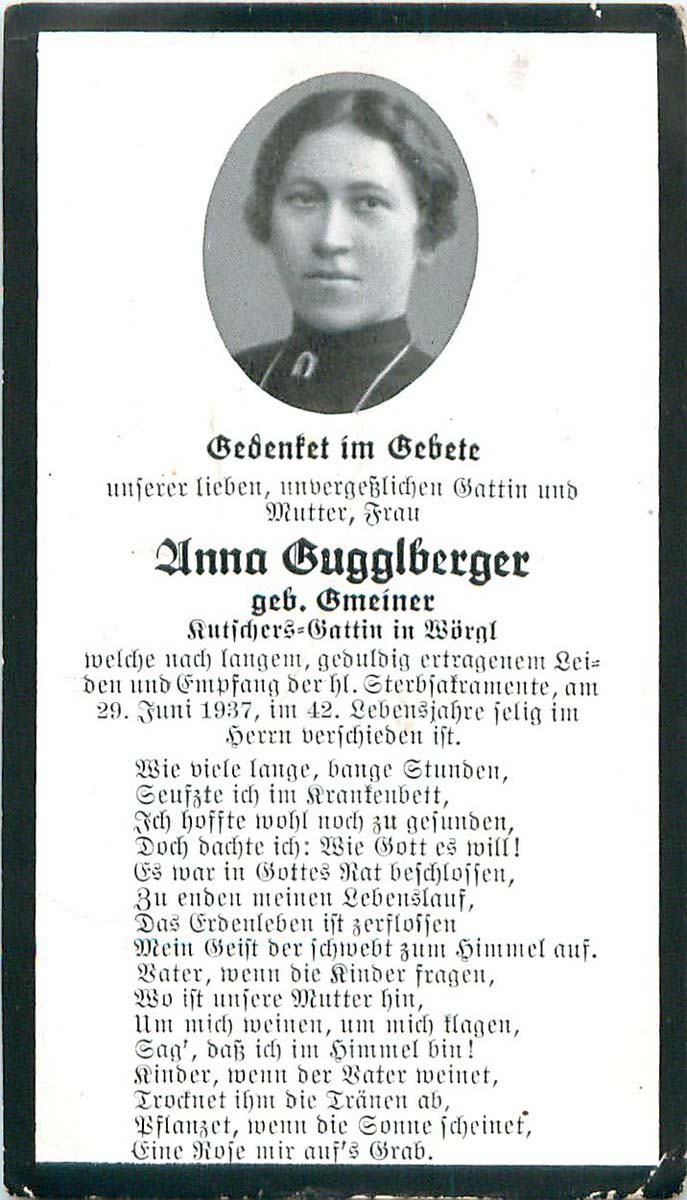 Gedenket im Gebete
unserer lieben, unvergeßlichen Gattin und Mutter, Frau

Anna Gugglberger
geb. Gmeiner
Kutschers-Gattin in Wörgl
welche nach langem, geduldig ertragenem Leiden und Empfang der hl. Sterbsakramente, am 29. Juni 1937, im 42. Lebensjahre selig im Herrn verschieden ist.

Wie viele lange, bange Stunden,
Seufzte ich im Krankenbett,
Ich hoffte wohl noch zu gesunden,
Doch dachte ich: Wie Gott es will!
Es war in Gottes Rat beschlossen,
Zu enden meinen Lebenslauf,
Das Erdenleben ist zerflossen
Mein Geist der schwebt zum Himmel auf.
Vater, wenn die Kinder fragen,
Wo ist unsere Mutter hin,
Um mich weinen, um mich klagen,
Sag', daß ich im Himmel bin!
Kinder, wenn der Vater weinet,
Trocknet ihm die Tränen ab,
Pflanzet, wenn die Sonne scheinet,
Eine Rose mir auf's Grab.